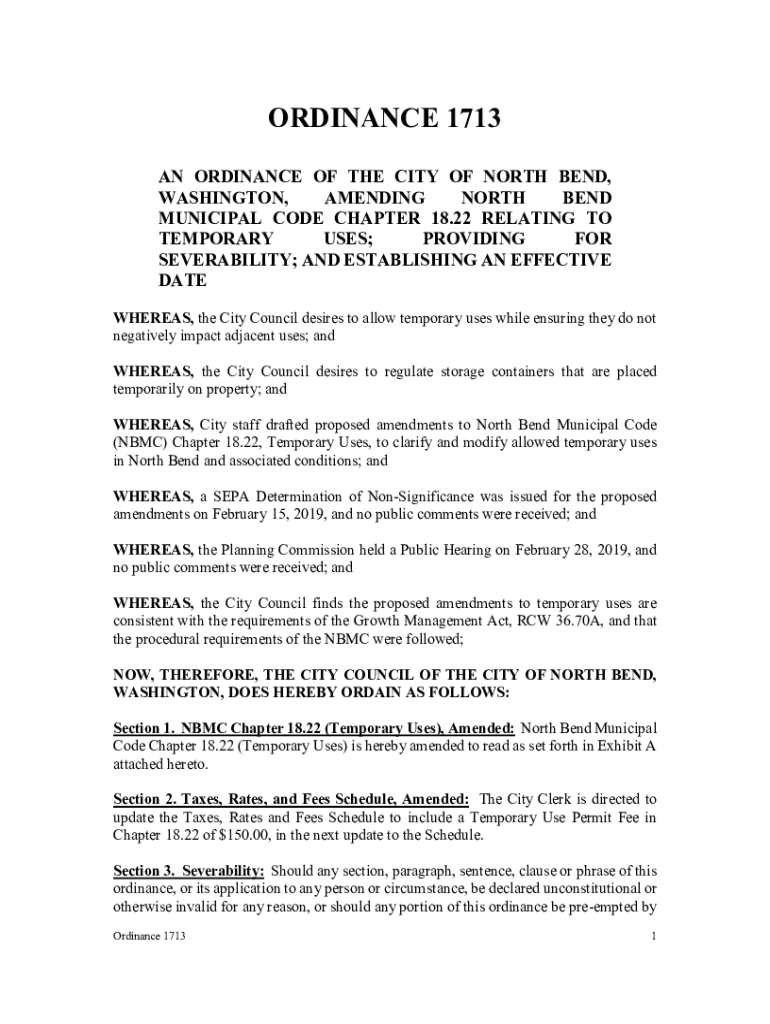 ORDINANCE 1713

AN ORDINANCE OF THE CITY OF NORTH BEND, WASHINGTON, AMENDING NORTH BEND MUNICIPAL CODE CHAPTER 18.22 RELATING TO TEMPORARY USES; PROVIDING FOR SEVERABILITY; AND ESTABLISHING AN EFFECTIVE DATE

WHEREAS, the City Council desires to allow temporary uses while ensuring they do not negatively impact adjacent uses; and

WHEREAS, the City Council desires to regulate storage containers that are placed temporarily on property; and

WHEREAS, City staff drafted proposed amendments to North Bend Municipal Code (NBMC) Chapter 18.22, Temporary Uses, to clarify and modify allowed temporary uses in North Bend and associated conditions; and

WHEREAS, a SEPA Determination of Non-Significance was issued for the proposed amendments on February 15, 2019, and no public comments were received; and

WHEREAS, the Planning Commission held a Public Hearing on February 28, 2019, and no public comments were received; and

WHEREAS, the City Council finds the proposed amendments to temporary uses are consistent with the requirements of the Growth Management Act, RCW 36.70A, and that the procedural requirements of the NBMC were followed;

NOW, THEREFORE, THE CITY COUNCIL OF THE CITY OF NORTH BEND, WASHINGTON, DOES HEREBY ORDAIN AS FOLLOWS:

Section 1. NBMC Chapter 18.22 (Temporary Uses), Amended: North Bend Municipal Code Chapter 18.22 (Temporary Uses) is hereby amended to read as set forth in Exhibit A attached hereto.

Section 2. Taxes, Rates, and Fees Schedule, Amended: The City Clerk is directed to update the Taxes, Rates and Fees Schedule to include a Temporary Use Permit Fee in Chapter 18.22 of $150.00, in the next update to the Schedule.

Section 3. Severability: Should any section, paragraph, sentence, clause or phrase of this ordinance, or its application to any person or circumstance, be declared unconstitutional or otherwise invalid for any reason, or should any portion of this ordinance be pre-empted by

Ordinance 1713 1